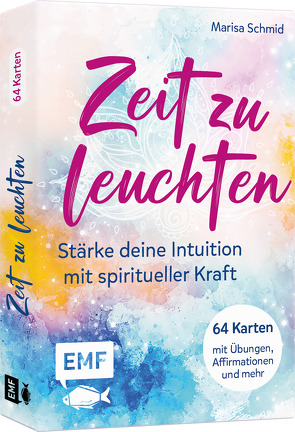 64 Karten

Zeit zu leuchten

EMF

Marisa Schmid

Zeit zu leuchten

Stärke deine Intuition mit spiritueller Kraft

64 Karten
mit Übungen, Affirmationen und mehr

EMF